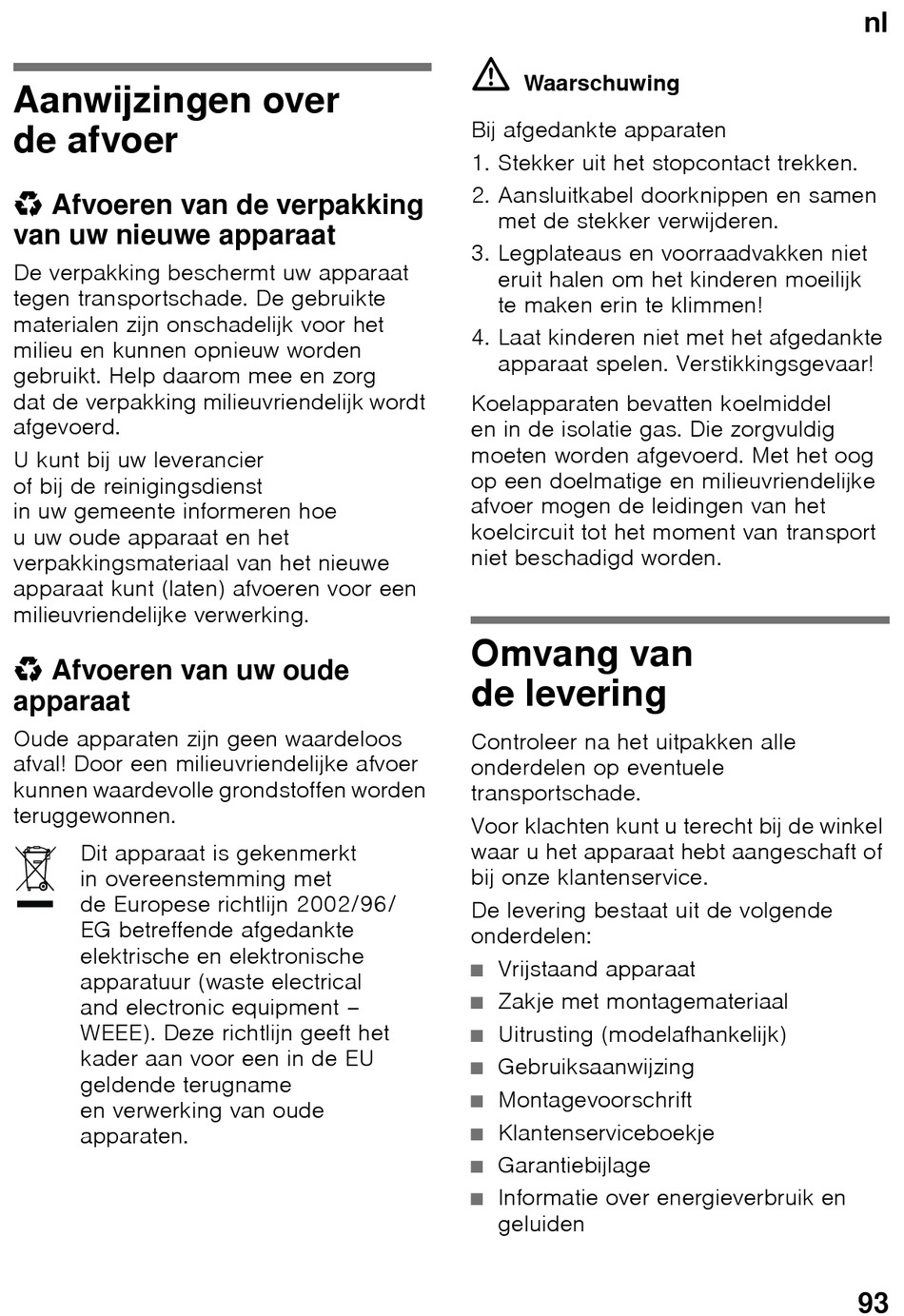 nl

Aanwijzingen over de afvoer

Afvoeren van de verpakking van uw nieuwe apparaat

De verpakking beschermt uw apparaat tegen transportschade. De gebruikte materialen zijn onschadelijk voor het milieu en kunnen opnieuw worden gebruikt. Help daarom mee en zorg dat de verpakking milieuvriendelijk wordt afgevoerd.

U kunt bij uw leverancier of bij de reinigingsdienst in uw gemeente informeren hoe u uw oude apparaat en het verpakkingsmateriaal van het nieuwe apparaat kunt (laten) afvoeren voor een milieuvriendelijke verwerking.

Afvoeren van uw oude apparaat

Oude apparaten zijn geen waardeloos afval! Door een milieuvriendelijke afvoer kunnen waardevolle grondstoffen worden teruggewonnen.

Dit apparaat is gekenmerkt in overeenstemming met de Europese richtlijn 2002/96/EG betreffende afgedankte elektrische en elektronische apparatuur (waste electrical and electronic equipment – WEEE). Deze richtlijn geeft het kader aan voor een in de EU geldende terugname en verwerking van oude apparaten.

Waarschuwing

Bij afgedankte apparaten
1. Stekker uit het stopcontact trekken.
2. Aansluitkabel doorknippen en samen met de stekker verwijderen.
3. Legplateaus en voorraadvakken niet eruit halen om het kinderen moeilijk te maken erin te klimmen!
4. Laat kinderen niet met het afgedankte apparaat spelen. Verstikkingsgevaar!

Koelapparaten bevatten koelmiddel en in de isolatie gas. Die zorgvuldig moeten worden afgevoerd. Met het oog op een doelmatige en milieuvriendelijke afvoer mogen de leidingen van het koelcircuit tot het moment van transport niet beschadigd worden.

Omvang van de levering

Controleer na het uitpakken alle onderdelen op eventuele transportschade.

Voor klachten kunt u terecht bij de winkel waar u het apparaat hebt aangeschaft of bij onze klantenservice.

De levering bestaat uit de volgende onderdelen:
■ Vrijstaand apparaat
■ Zakje met montagemateriaal
■ Uitrusting (modelafhankelijk)
■ Gebruiksaanwijzing
■ Montagevoorschrift
■ Klantenserviceboekje
■ Garantiebijlage
■ Informatie over energieverbruik en geluiden

93